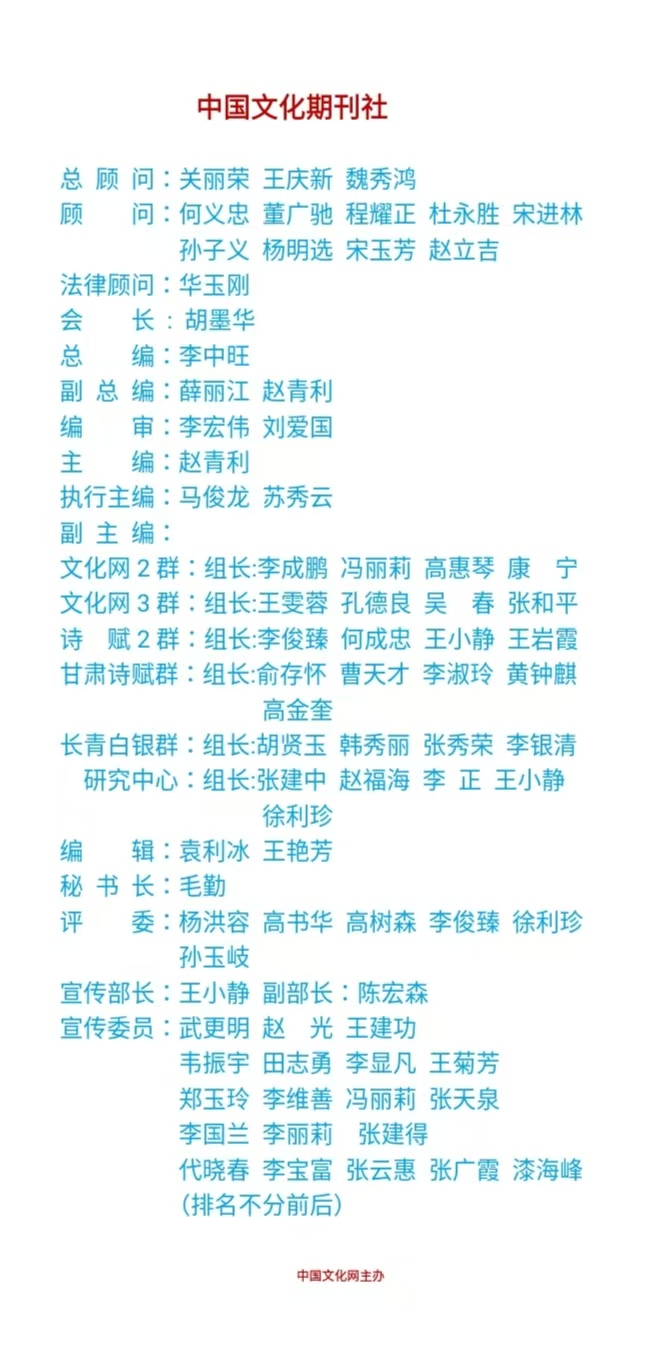 中国文化期刊社

总 顾 问：关丽荣 王庆新 魏秀鸿
顾　　问：何义忠 董广驰 程耀正 杜永胜 宋进林 孙子义 杨明选 宋玉芳 赵立吉
法律顾问：华玉刚
会　　长：胡墨华
总　　编：李中旺
副 总 编：薛丽江 赵青利
编　　审：李宏伟 刘爱国
主　　编：赵青利
执行主编：马俊龙 苏秀云
副 主 编：
文化网 2 群：组长:李成鹏 冯丽莉 高惠琴 康 宁
文化网 3 群：组长:王雯蓉 孔德良 吴 春 张和平
诗 赋 2 群：组长:李俊臻 何成忠 王小静 王岩霞
甘肃诗赋群：组长:俞存怀 曹天才 李淑玲 黄钟麒 高金奎
长青白银群：组长:胡贤玉 韩秀丽 张秀荣 李银清
研究中心：组长:张建中 赵福海 李 正 王小静 徐利珍
编　　辑：袁利冰 王艳芳
秘 书 长：毛勤
评　　委：杨洪容 高书华 高树森 李俊臻 徐利珍 孙玉岐
宣传部长：王小静 副部长：陈宏森
宣传委员：武更明 赵 光 王建功
韦振宇 田志勇 李显凡 王菊芳
郑玉玲 李维善 冯丽莉 张天泉
李国兰 李丽莉 张建得
代晓春 李宝富 张云惠 张广霞 漆海峰
(排名不分前后)

中国文化网主办